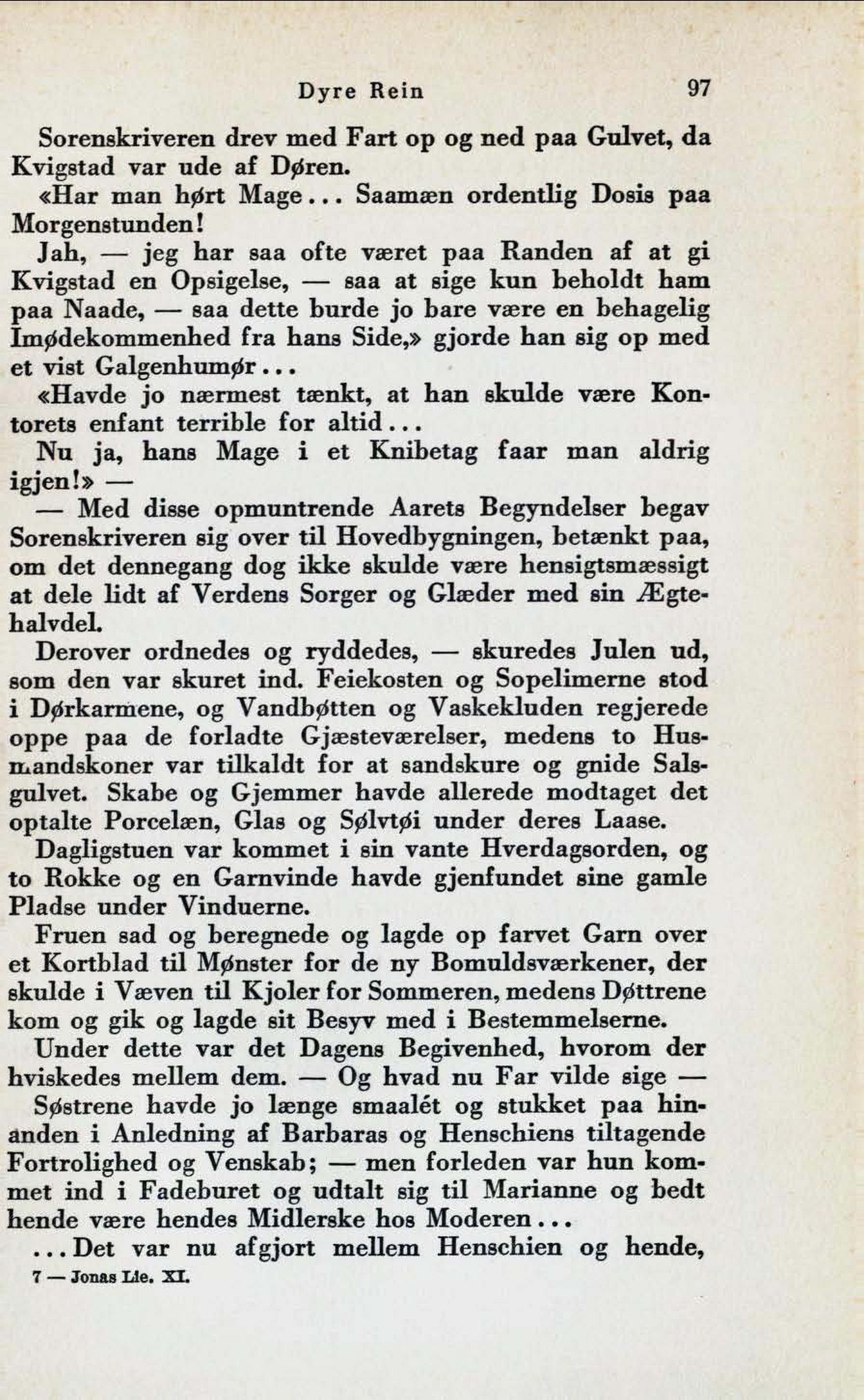 Dyre Rein 97

Sorenskriveren drev med Fart op og ned paa Gulvet, da Kvigstad var ude af Døren.

«Har man hørt Mage... Saamæn ordentlig Dosis paa Morgenstunden!

Jah, — jeg har saa ofte været paa Randen af at gi Kvigstad en Opsigelse, — saa at sige kun beholdt ham paa Naade, — saa dette burde jo bare være en behagelig Imødekommenhed fra hans Side,» gjorde han sig op med et vist Galgenhumør...

«Havde jo nærmest tænkt, at han skulde være Kontorets enfant terrible for altid...

Nu ja, hans Mage i et Knibetag faar man aldrig igjen!» —

— Med disse opmuntrende Aarets Begyndelser begav Sorenskriveren sig over til Hovedbygningen, betænkt paa, om det dennegang dog ikke skulde være hensigtsmæssigt at dele lidt af Verdens Sorger og Glæder med sin Ægtehalvdel.

Derover ordnedes og ryddedes, — skuredes Julen ud, som den var skuret ind. Feiekosten og Sopelimerne stod i Dørkarmene, og Vandbøtten og Vaskekluden regjerede oppe paa de forladte Gjæsteværelser, medens to Husmandskoner var tilkaldt for at sandskure og gnide Salsgulvet. Skabe og Gjemmer havde allerede modtaget det optalte Porcelæn, Glas og Sølvtøi under deres Laase.

Dagligstuen var kommet i sin vante Hverdagsorden, og to Rokke og en Garnvinde havde gjenfundet sine gamle Pladse under Vinduerne.

Fruen sad og beregnede og lagde op farvet Garn over et Kortblad til Mønster for de ny Bomuldsværkener, der skulde i Væven til Kjoler for Sommeren, medens Døttrene kom og gik og lagde sit Besyv med i Bestemmelserne.

Under dette var det Dagens Begivenhed, hvorom der hviskedes mellem dem. — Og hvad nu Far vilde sige —

Søstrene havde jo længe smaalét og stukket paa hinanden i Anledning af Barbaras og Henschiens tiltagende Fortrolighed og Venskab; — men forleden var hun kommet ind i Fadeburet og udtalt sig til Marianne og bedt hende være hendes Midlerske hos Moderen...

...Det var nu afgjort mellem Henschien og hende,

7 — Jonas Lie. XI.